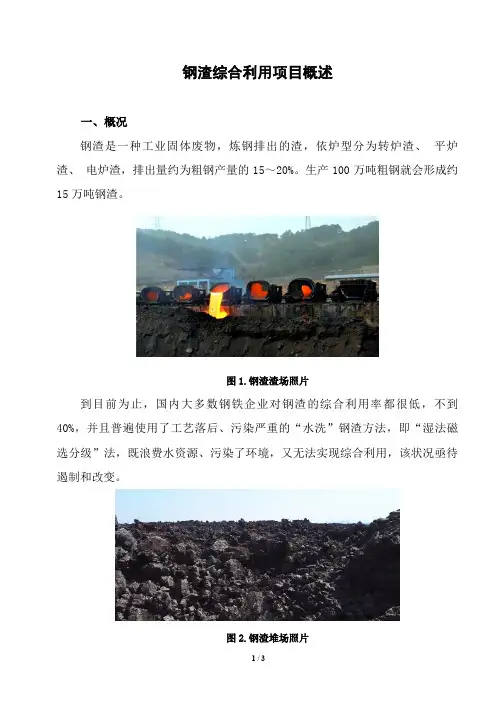 钢渣综合利用项目概述

一、概况

钢渣是一种工业固体废物，炼钢排出的渣，依炉型分为转炉渣、 平炉渣、 电炉渣，排出量约为粗钢产量的 15～20%。生产 100 万吨粗钢就会形成约 15 万吨钢渣。

图 1. 钢渣渣场照片

到目前为止，国内大多数钢铁企业对钢渣的综合利用率都很低，不到 40%，并且普遍使用了工艺落后、污染严重的“水洗”钢渣方法，即“湿法磁选分级”法，既浪费水资源、污染了环境，又无法实现综合利用，该状况亟待遏制和改变。

图 2. 钢渣堆场照片

1 / 3